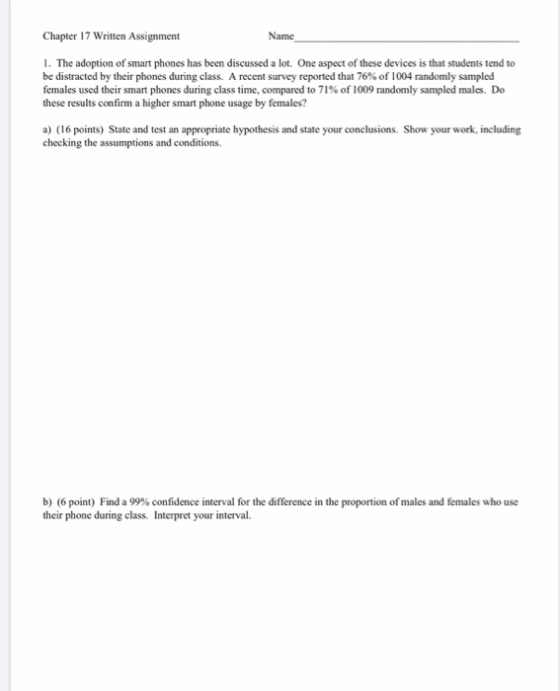 Chapter 17 Written Assignment Name_______________

1. The adoption of smart phones has been discussed a lot. One aspect of these devices is that students tend to be distracted by their phones during class. A recent survey reported that 76% of 1004 randomly sampled females used their smart phones during class time, compared to 71% of 1009 randomly sampled males. Do these results confirm a higher smart phone usage by females?

a) (16 points) State and test an appropriate hypothesis and state your conclusions. Show your work, including checking the assumptions and conditions.

b) (6 point) Find a 99% confidence interval for the difference in the proportion of males and females who use their phone during class. Interpret your interval.